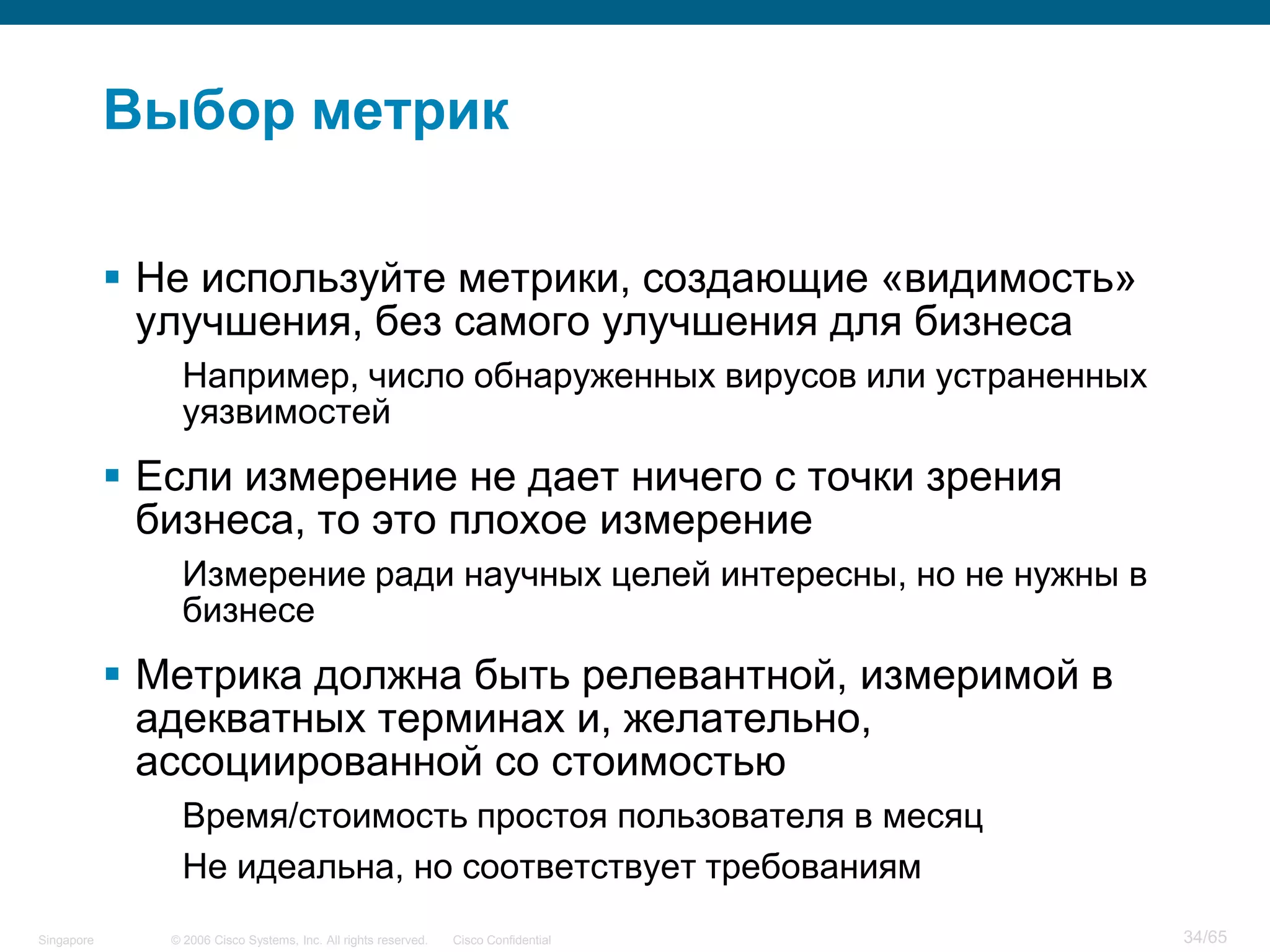 Выбор метрик

▪ Не используйте метрики, создающие «видимость» улучшения, без самого улучшения для бизнеса

Например, число обнаруженных вирусов или устраненных уязвимостей

▪ Если измерение не дает ничего с точки зрения бизнеса, то это плохое измерение

Измерение ради научных целей интересны, но не нужны в бизнесе

▪ Метрика должна быть релевантной, измеримой в адекватных терминах и, желательно, ассоциированной со стоимостью

Время/стоимость простоя пользователя в месяц

Не идеальна, но соответствует требованиям

Singapore © 2006 Cisco Systems, Inc. All rights reserved. Cisco Confidential 34/65